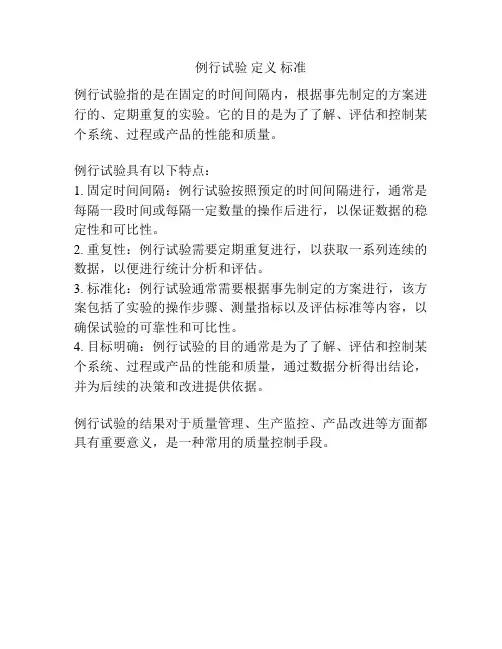 例行试验 定义 标准

例行试验指的是在固定的时间间隔内，根据事先制定的方案进行的、定期重复的实验。它的目的是为了了解、评估和控制某个系统、过程或产品的性能和质量。

例行试验具有以下特点：
1. 固定时间间隔：例行试验按照预定的时间间隔进行，通常是每隔一段时间或每隔一定数量的操作后进行，以保证数据的稳定性和可比性。
2. 重复性：例行试验需要定期重复进行，以获取一系列连续的数据，以便进行统计分析和评估。
3. 标准化：例行试验通常需要根据事先制定的方案进行，该方案包括了实验的操作步骤、测量指标以及评估标准等内容，以确保试验的可靠性和可比性。
4. 目标明确：例行试验的目的通常是为了了解、评估和控制某个系统、过程或产品的性能和质量，通过数据分析得出结论，并为后续的决策和改进提供依据。

例行试验的结果对于质量管理、生产监控、产品改进等方面都具有重要意义，是一种常用的质量控制手段。